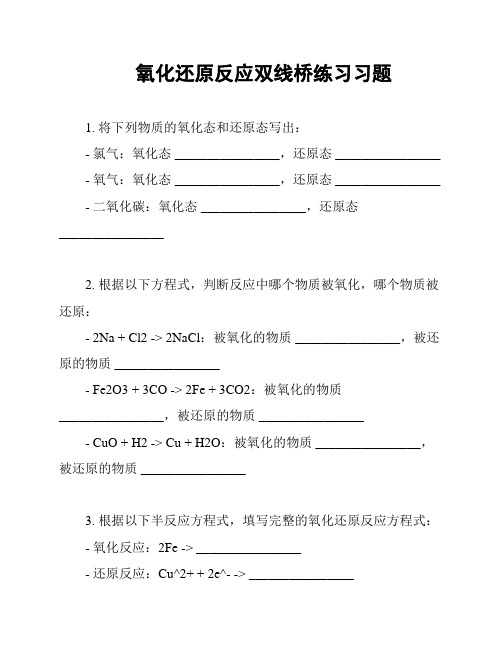 氧化还原反应双线桥练习习题

1. 将下列物质的氧化态和还原态写出：

- 氯气：氧化态 ________________，还原态 ________________

- 氧气：氧化态 ________________，还原态 ________________

- 二氧化碳：氧化态 ________________，还原态 ________________

2. 根据以下方程式，判断反应中哪个物质被氧化，哪个物质被还原：

- 2Na + Cl2 -> 2NaCl：被氧化的物质 ________________，被还原的物质 ________________

- Fe2O3 + 3CO -> 2Fe + 3CO2：被氧化的物质 ________________，被还原的物质 ________________

- CuO + H2 -> Cu + H2O：被氧化的物质 ________________，被还原的物质 ________________

3. 根据以下半反应方程式，填写完整的氧化还原反应方程式：

- 氧化反应：2Fe -> ________________

- 还原反应：Cu^2+ + 2e^- -> ________________